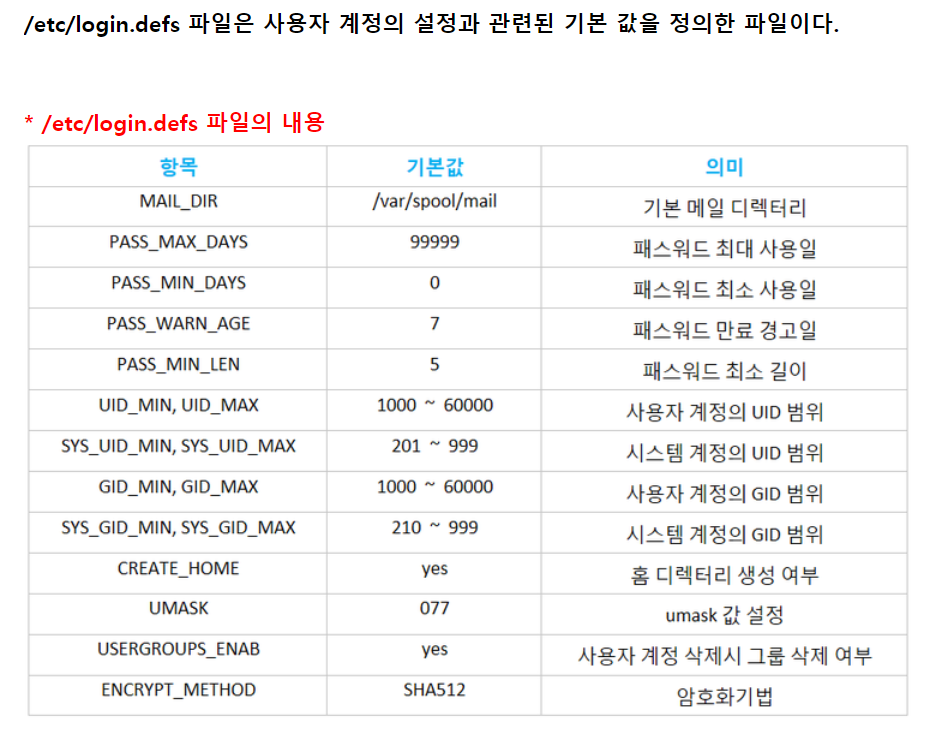 /etc/login.defs 파일은 사용자 계정의 설정과 관련된 기본 값을 정의한 파일이다.

* /etc/login.defs 파일의 내용

| 항목 | 기본값 | 의미 |
|---|---|---|
| MAIL_DIR | /var/spool/mail | 기본 메일 디렉터리 |
| PASS_MAX_DAYS | 99999 | 패스워드 최대 사용일 |
| PASS_MIN_DAYS | 0 | 패스워드 최소 사용일 |
| PASS_WARN_AGE | 7 | 패스워드 만료 경고일 |
| PASS_MIN_LEN | 5 | 패스워드 최소 길이 |
| UID_MIN, UID_MAX | 1000 ~ 60000 | 사용자 계정의 UID 범위 |
| SYS_UID_MIN, SYS_UID_MAX | 201 ~ 999 | 시스템 계정의 UID 범위 |
| GID_MIN, GID_MAX | 1000 ~ 60000 | 사용자 계정의 GID 범위 |
| SYS_GID_MIN, SYS_GID_MAX | 210 ~ 999 | 시스템 계정의 GID 범위 |
| CREATE_HOME | yes | 홈 디렉터리 생성 여부 |
| UMASK | 077 | umask 값 설정 |
| USERGROUPS_ENAB | yes | 사용자 계정 삭제시 그룹 삭제 여부 |
| ENCRYPT_METHOD | SHA512 | 암호화기법 |